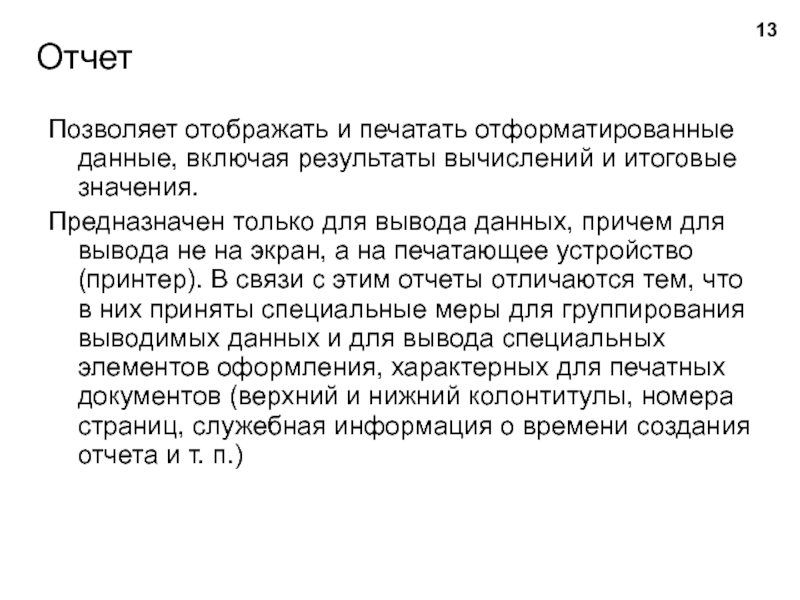 13

Отчет

Позволяет отображать и печатать отформатированные данные, включая результаты вычислений и итоговые значения.

Предназначен только для вывода данных, причем для вывода не на экран, а на печатающее устройство (принтер). В связи с этим отчеты отличаются тем, что в них приняты специальные меры для группирования выводимых данных и для вывода специальных элементов оформления, характерных для печатных документов (верхний и нижний колонтитулы, номера страниц, служебная информация о времени создания отчета и т. п.)